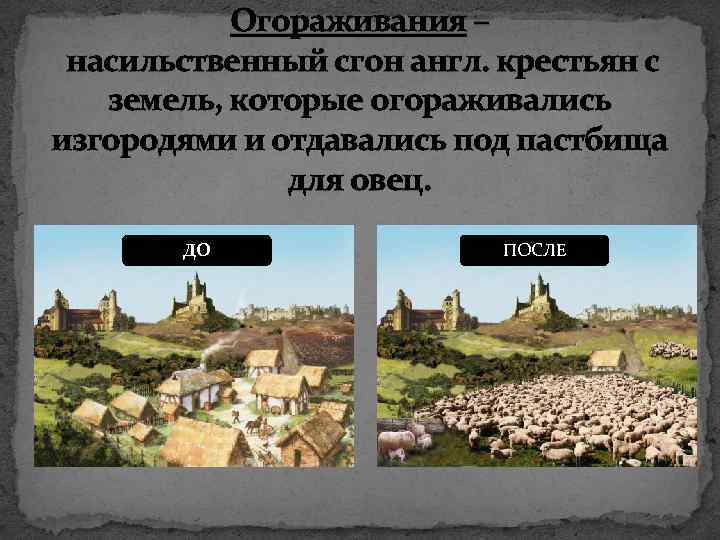 Огораживания – насильственный сгон англ. крестьян с земель, которые огораживались изгородями и отдавались под пастбища для овец.

ДО

ПОСЛЕ